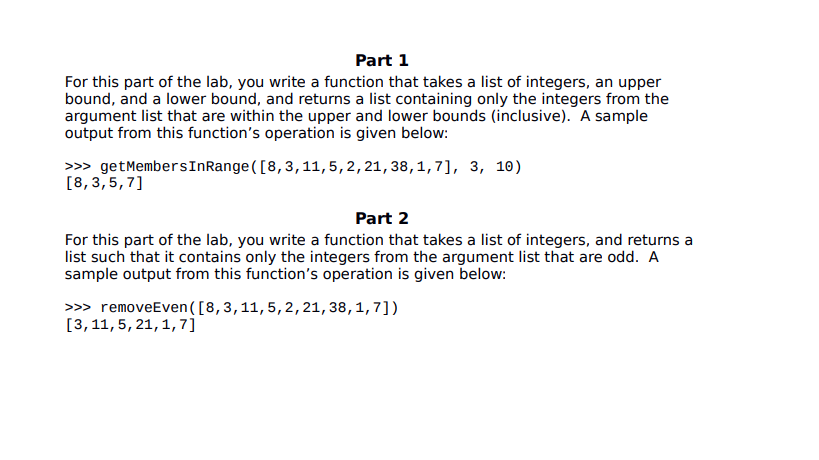 Part 1

For this part of the lab, you write a function that takes a list of integers, an upper bound, and a lower bound, and returns a list containing only the integers from the argument list that are within the upper and lower bounds (inclusive). A sample output from this function's operation is given below:

>>> getMembersInRange([8,3,11,5,2,21,38,1,7], 3, 10)
[8,3,5,7]

Part 2

For this part of the lab, you write a function that takes a list of integers, and returns a list such that it contains only the integers from the argument list that are odd. A sample output from this function's operation is given below:

>>> removeEven([8,3,11,5,2,21,38,1,7])
[3,11,5,21,1,7]